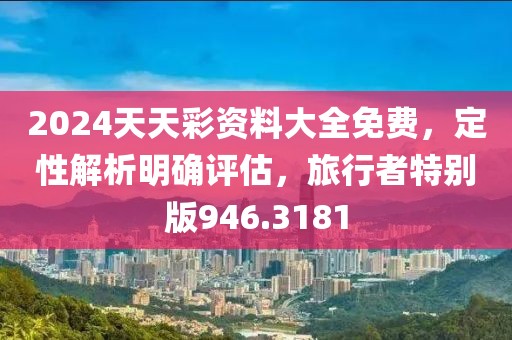 2024天天彩资料大全免费，定性解析明确评估，旅行者特别版946.3181